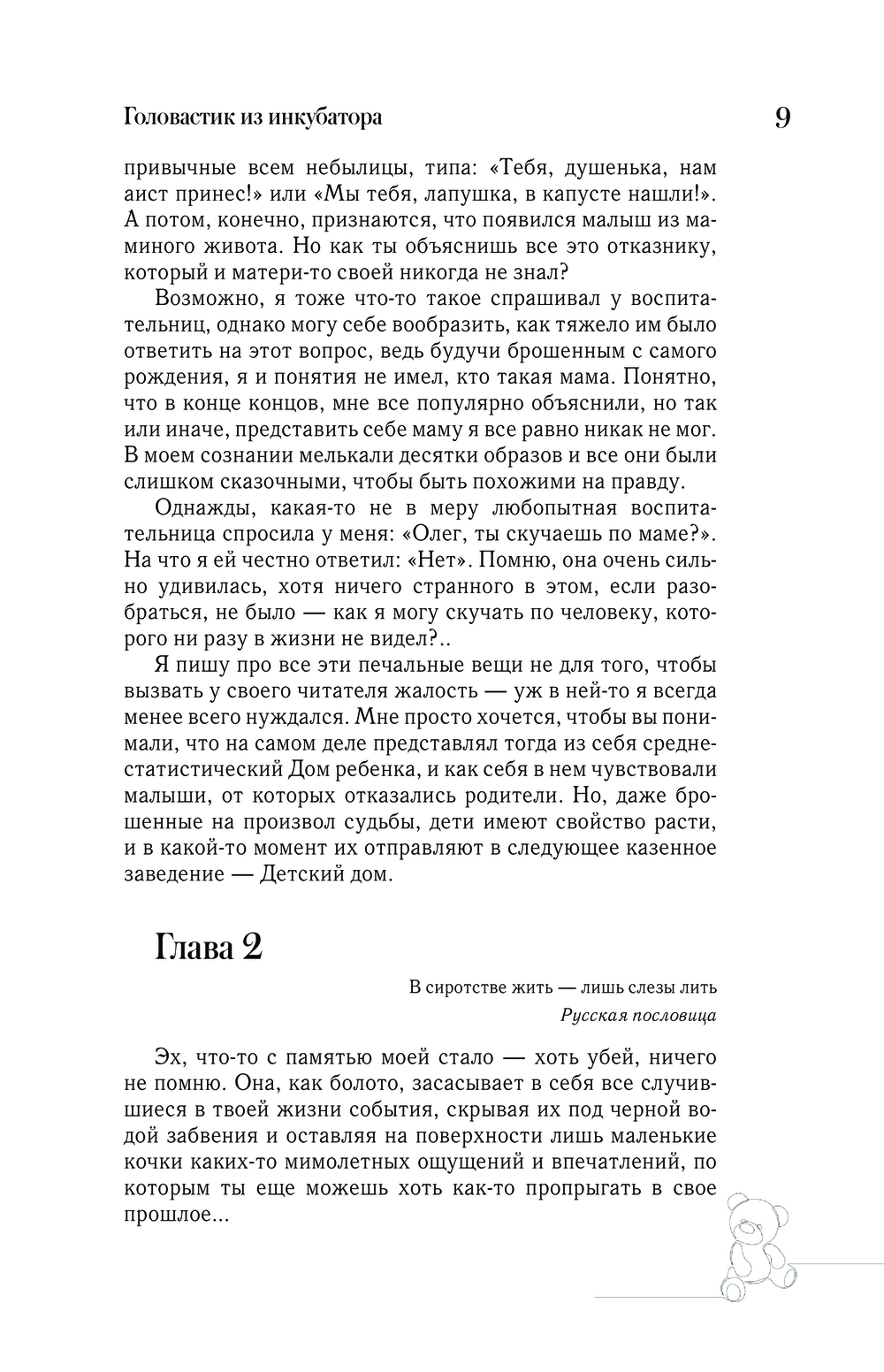 Головастик из инкубатора 9

привычные всем небылицы, типа: «Тебя, душенька, нам аист принес!» или «Мы тебя, лапушка, в капусте нашли!». А потом, конечно, признаются, что появился малыш из маминого живота. Но как ты объяснишь все это отказнику, который и матери-то своей никогда не знал?

Возможно, я тоже что-то такое спрашивал у воспитательниц, однако могу себе вообразить, как тяжело им было ответить на этот вопрос, ведь будучи брошенным с самого рождения, я и понятия не имел, кто такая мама. Понятно, что в конце концов, мне все популярно объяснили, но так или иначе, представить себе маму я все равно никак не мог. В моем сознании мелькали десятки образов и все они были слишком сказочными, чтобы быть похожими на правду.

Однажды, какая-то не в меру любопытная воспитательница спросила у меня: «Олег, ты скучаешь по маме?». На что я ей честно ответил: «Нет». Помню, она очень сильно удивилась, хотя ничего странного в этом, если разобраться, не было — как я могу скучать по человеку, которого ни разу в жизни не видел?..

Я пишу про все эти печальные вещи не для того, чтобы вызвать у своего читателя жалость — уж в ней-то я всегда менее всего нуждался. Мне просто хочется, чтобы вы понимали, что на самом деле представлял тогда из себя среднестатистический Дом ребенка, и как себя в нем чувствовали малыши, от которых отказались родители. Но, даже брошенные на произвол судьбы, дети имеют свойство расти, и в какой-то момент их отправляют в следующее казенное заведение — Детский дом.

Глава 2

В сиротстве жить — лишь слезы лить
Русская пословица

Эх, что-то с памятью моей стало — хоть убей, ничего не помню. Она, как болото, засасывает в себя все случившиеся в твоей жизни события, скрывая их под черной водой забвения и оставляя на поверхности лишь маленькие кочки каких-то мимолетных ощущений и впечатлений, по которым ты еще можешь хоть как-то пропрыгать в свое прошлое...